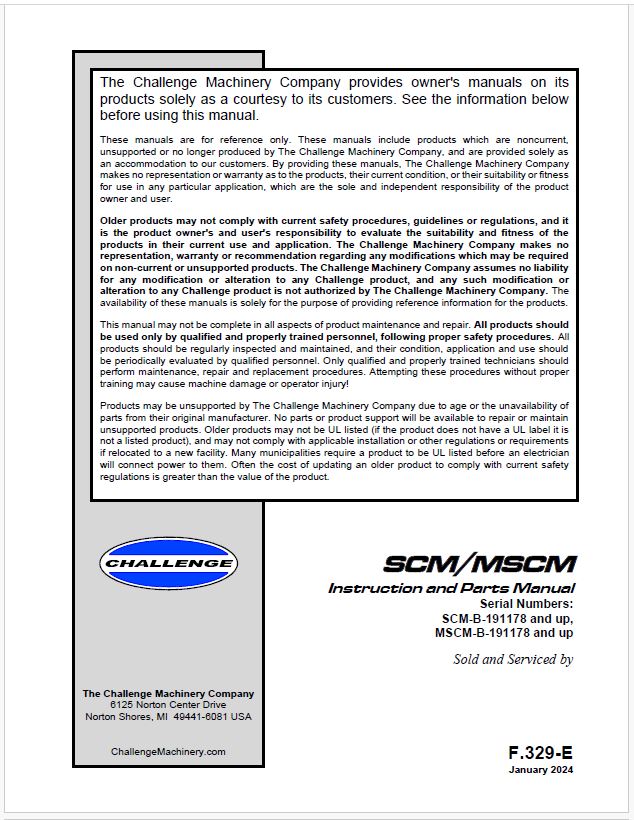 The Challenge Machinery Company provides owner's manuals on its products solely as a courtesy to its customers. See the information below before using this manual.

These manuals are for reference only. These manuals include products which are noncurrent, unsupported or no longer produced by The Challenge Machinery Company, and are provided solely as an accommodation to our customers. By providing these manuals, The Challenge Machinery Company makes no representation or warranty as to the products, their current condition, or their suitability or fitness for use in any particular application, which are the sole and independent responsibility of the product owner and user.

Older products may not comply with current safety procedures, guidelines or regulations, and it is the product owner's and user's responsibility to evaluate the suitability and fitness of the products in their current use and application. The Challenge Machinery Company makes no representation, warranty or recommendation regarding any modifications which may be required on non-current or unsupported products. The Challenge Machinery Company assumes no liability for any modification or alteration to any Challenge product, and any such modification or alteration to any Challenge product is not authorized by The Challenge Machinery Company. The availability of these manuals is solely for the purpose of providing reference information for the products.

This manual may not be complete in all aspects of product maintenance and repair. All products should be used only by qualified and properly trained personnel, following proper safety procedures. All products should be regularly inspected and maintained, and their condition, application and use should be periodically evaluated by qualified personnel. Only qualified and properly trained technicians should perform maintenance, repair and replacement procedures. Attempting these procedures without proper training may cause machine damage or operator injury!

Products may be unsupported by The Challenge Machinery Company due to age or the unavailability of parts from their original manufacturer. No parts or product support will be available to repair or maintain unsupported products. Older products may not be UL listed (if the product does not have a UL label it is not a listed product), and may not comply with applicable installation or other regulations or requirements if relocated to a new facility. Many municipalities require a product to be UL listed before an electrician will connect power to them. Often the cost of updating an older product to comply with current safety regulations is greater than the value of the product.

CHALLENGE

SCM/MSCM
Instruction and Parts Manual
Serial Numbers:
SCM-B-191178 and up,
MSCM-B-191178 and up

Sold and Serviced by

The Challenge Machinery Company
6125 Norton Center Drive
Norton Shores, MI 49441-6081 USA

ChallengeMachinery.com

F.329-E
January 2024